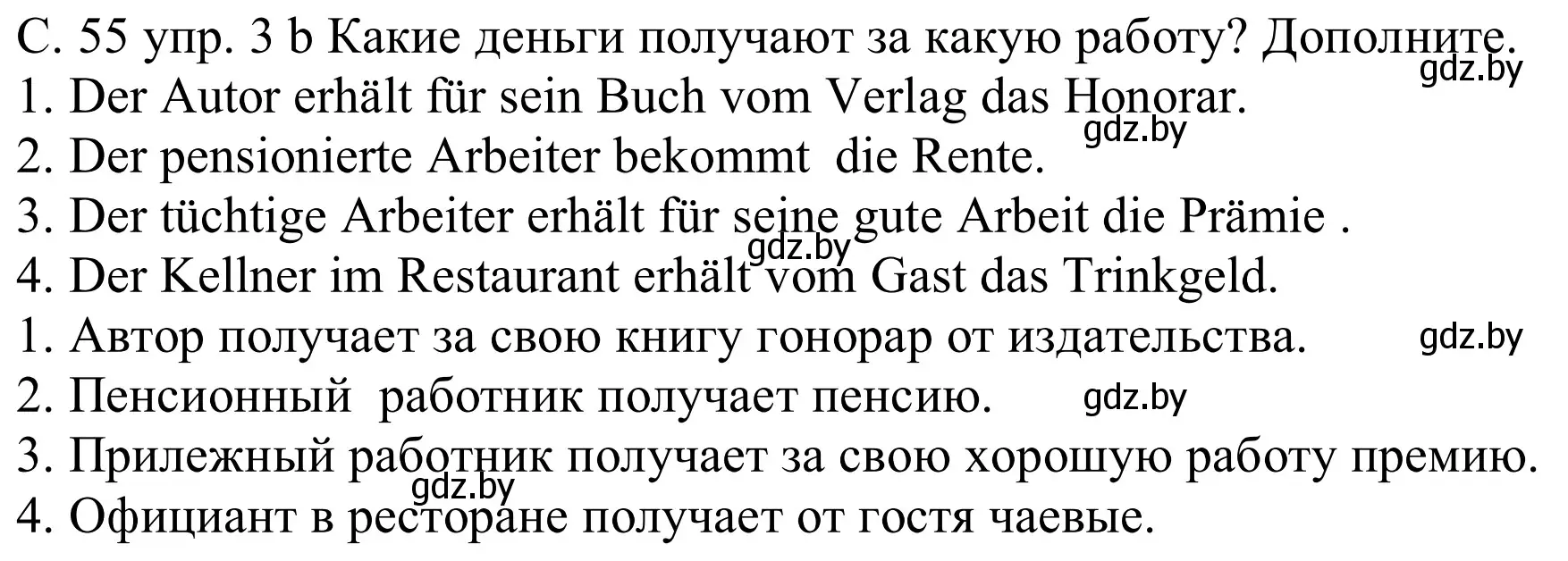 С. 55 упр. 3 b Какие деньги получают за какую работу? Дополните.
gdz.by
1. Der Autor erhält für sein Buch vom Verlag das Honorar.
gdz.by
2. Der pensionierte Arbeiter bekommt die Rente.
3. Der tüchtige Arbeiter erhält für seine gute Arbeit die Prämie .
gdz.by
4. Der Kellner im Restaurant erhält vom Gast das Trinkgeld.
1. Автор получает за свою книгу гонорар от издательства. gdz.by
2. Пенсионный работник получает пенсию. gdz.by
3. Прилежный работник получает за свою хорошую работу премию.
gdz.by
4. Официант в ресторане получает от гостя чаевые.